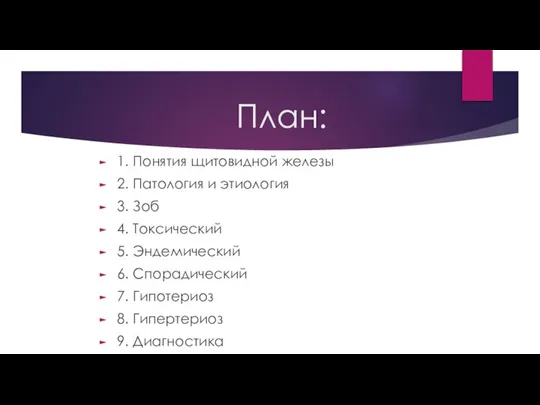 План:

1. Понятия щитовидной железы
2. Патология и этиология
3. Зоб
4. Токсический
5. Эндемический
6. Спорадический
7. Гипотериоз
8. Гипертериоз
9. Диагностика